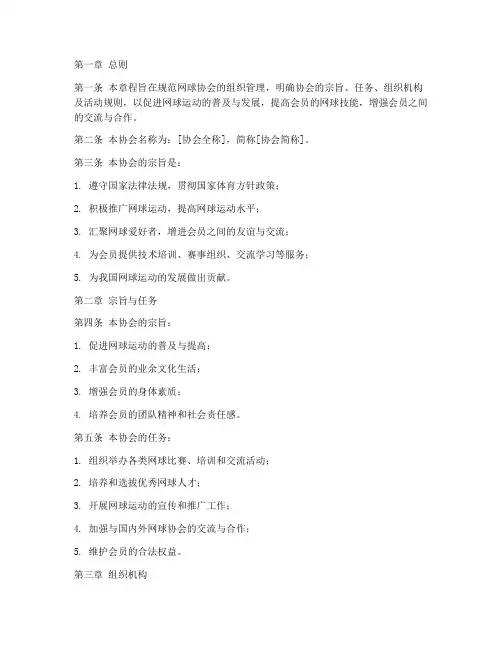 第一章 总则

第一条 本章程旨在规范网球协会的组织管理，明确协会的宗旨、任务、组织机构及活动规则，以促进网球运动的普及与发展，提高会员的网球技能，增强会员之间的交流与合作。

第二条 本协会名称为：[协会全称]，简称[协会简称]。

第三条 本协会的宗旨是：

1. 遵守国家法律法规，贯彻国家体育方针政策；

2. 积极推广网球运动，提高网球运动水平；

3. 汇聚网球爱好者，增进会员之间的友谊与交流；

4. 为会员提供技术培训、赛事组织、交流学习等服务；

5. 为我国网球运动的发展做出贡献。

第二章 宗旨与任务

第四条 本协会的宗旨：

1. 促进网球运动的普及与提高；

2. 丰富会员的业余文化生活；

3. 增强会员的身体素质；

4. 培养会员的团队精神和社会责任感。

第五条 本协会的任务：

1. 组织举办各类网球比赛、培训和交流活动；

2. 培养和选拔优秀网球人才；

3. 开展网球运动的宣传和推广工作；

4. 加强与国内外网球协会的交流与合作；

5. 维护会员的合法权益。

第三章 组织机构